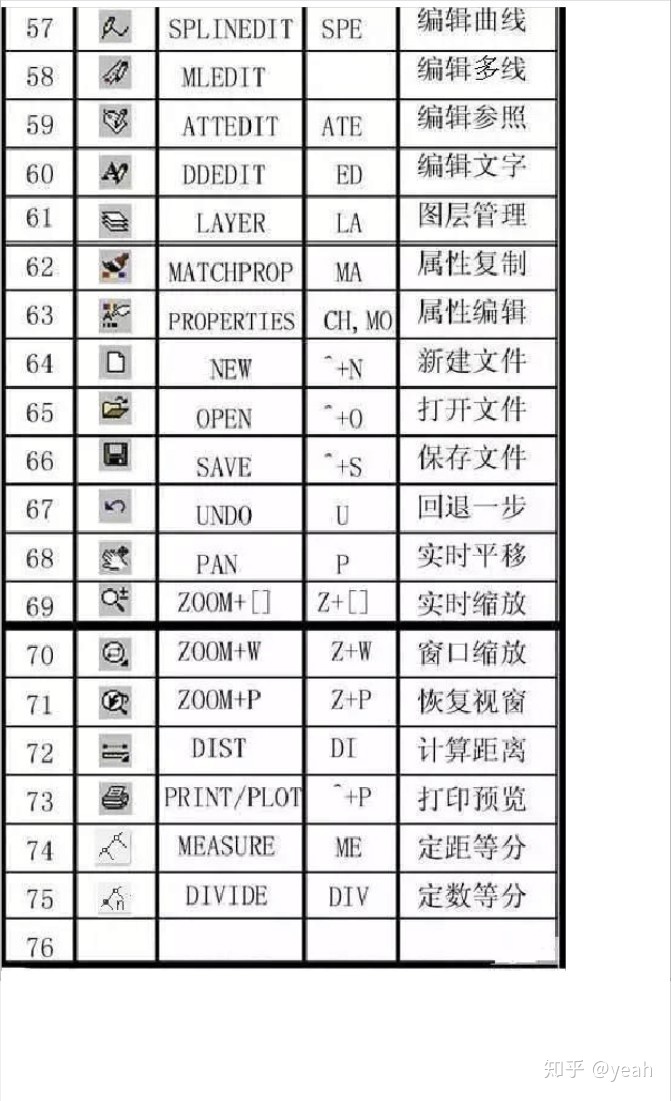 | 57 | | SPLINEDIT | SPE | 编辑曲线 |
|---|---|---|---|---|
| 58 | | MLEDIT | | 编辑多线 |
| 59 | | ATTEDIT | ATE | 编辑参照 |
| 60 | | DDEDIT | ED | 编辑文字 |
| 61 | | LAYER | LA | 图层管理 |
| 62 | | MATCHPROP | MA | 属性复制 |
| 63 | | PROPERTIES | CH, MO | 属性编辑 |
| 64 | | NEW | ^+N | 新建文件 |
| 65 | | OPEN | ^+O | 打开文件 |
| 66 | | SAVE | ^+S | 保存文件 |
| 67 | | UNDO | U | 回退一步 |
| 68 | | PAN | P | 实时平移 |
| 69 | | ZOOM+[] | Z+[] | 实时缩放 |
| 70 | | ZOOM+W | Z+W | 窗口缩放 |
| 71 | | ZOOM+P | Z+P | 恢复视窗 |
| 72 | | DIST | DI | 计算距离 |
| 73 | | PRINT/PLOT | ^+P | 打印预览 |
| 74 | | MEASURE | ME | 定距等分 |
| 75 | | DIVIDE | DIV | 定数等分 |
| 76 | | | | |

知乎 @yeah